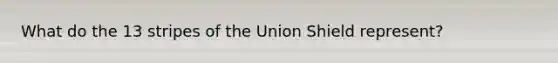 What do the 13 stripes of the Union Shield represent?